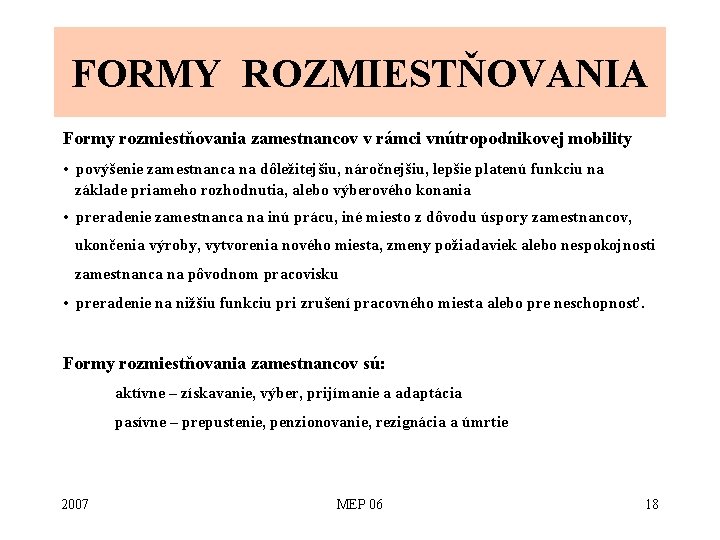 FORMY ROZMIESTŇOVANIA

Formy rozmiestňovania zamestnancov v rámci vnútropodnikovej mobility

• povýšenie zamestnanca na dôležitejšiu, náročnejšiu, lepšie platenú funkciu na základe priameho rozhodnutia, alebo výberového konania

• preradenie zamestnanca na inú prácu, iné miesto z dôvodu úspory zamestnancov, ukončenia výroby, vytvorenia nového miesta, zmeny požiadaviek alebo nespokojnosti zamestnanca na pôvodnom pracovisku

• preradenie na nižšiu funkciu pri zrušení pracovného miesta alebo pre neschopnosť.

Formy rozmiestňovania zamestnancov sú:

aktívne – získavanie, výber, prijímanie a adaptácia

pasívne – prepustenie, penzionovanie, rezignácia a úmrtie

2007

MEP 06

18